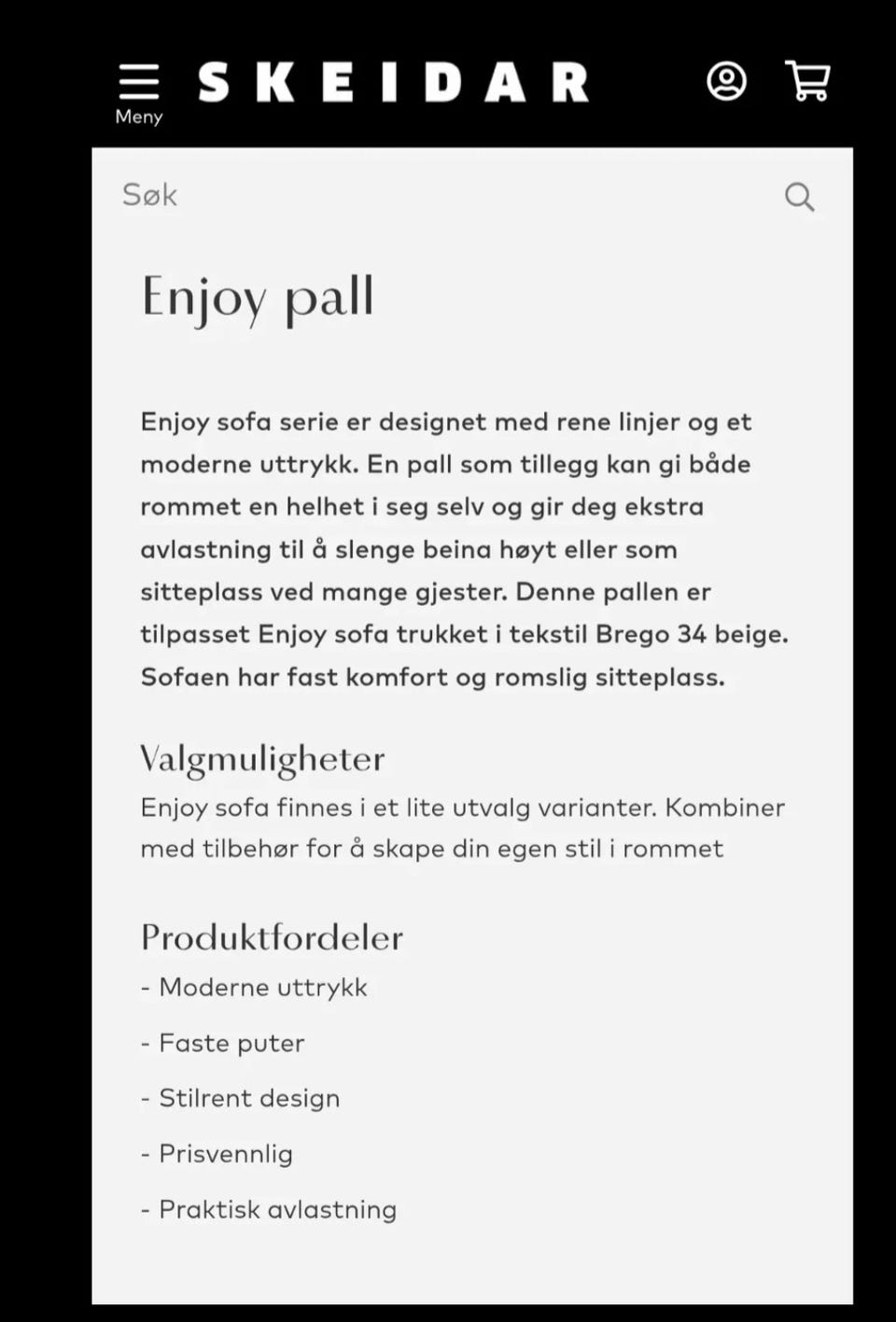 Meny
SKEIDAR

Søk

Enjoy pall

Enjoy sofa serie er designet med rene linjer og et moderne uttrykk. En pall som tillegg kan gi både rommet en helhet i seg selv og gir deg ekstra avlastning til å slenge beina høyt eller som sitteplass ved mange gjester. Denne pallen er tilpasset Enjoy sofa trukket i tekstil Brego 34 beige. Sofaen har fast komfort og romslig sitteplass.

Valgmuligheter
Enjoy sofa finnes i et lite utvalg varianter. Kombiner med tilbehør for å skape din egen stil i rommet

Produktfordeler
- Moderne uttrykk
- Faste puter
- Stilrent design
- Prisvennlig
- Praktisk avlastning